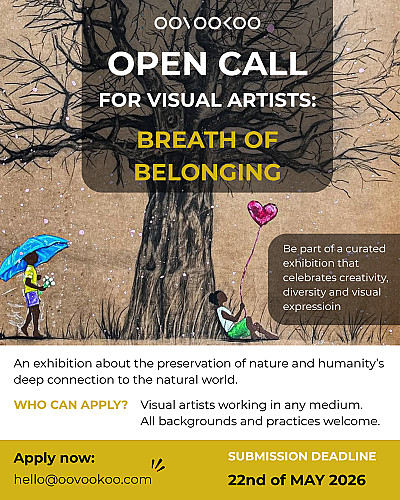 OOVOOKOO

OPEN CALL
FOR VISUAL ARTISTS:

BREATH OF BELONGING

Be part of a curated exhibition that celebrates creativity, diversity and visual expressioin

An exhibition about the preservation of nature and humanity's deep connection to the natural world.

WHO CAN APPLY? Visual artists working in any medium. All backgrounds and practices welcome.

Apply now:
hello@oovookoo.com

SUBMISSION DEADLINE
22nd of MAY 2026